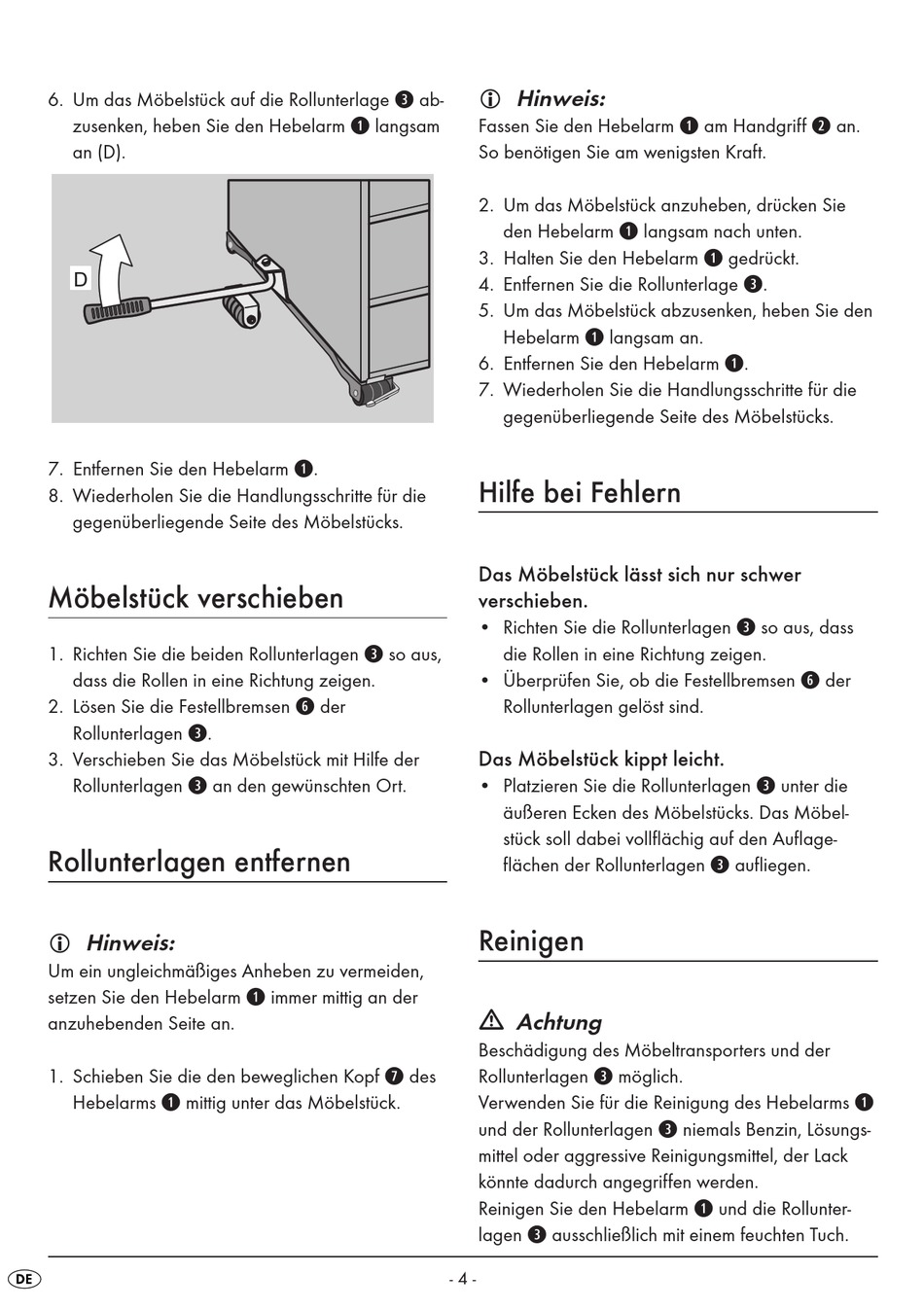 6. Um das Möbelstück auf die Rollunterlage ❸ abzusenken, heben Sie den Hebelarm ❶ langsam an (D).

D

7. Entfernen Sie den Hebelarm ❶.
8. Wiederholen Sie die Handlungsschritte für die gegenüberliegende Seite des Möbelstücks.

Möbelstück verschieben

1. Richten Sie die beiden Rollunterlagen ❸ so aus, dass die Rollen in eine Richtung zeigen.
2. Lösen Sie die Festellbremsen ❻ der Rollunterlagen ❸.
3. Verschieben Sie das Möbelstück mit Hilfe der Rollunterlagen ❸ an den gewünschten Ort.

Rollunterlagen entfernen

ⓘ Hinweis:
Um ein ungleichmäßiges Anheben zu vermeiden, setzen Sie den Hebelarm ❶ immer mittig an der anzuhebenden Seite an.

1. Schieben Sie die den beweglichen Kopf ❼ des Hebelarms ❶ mittig unter das Möbelstück.

ⓘ Hinweis:
Fassen Sie den Hebelarm ❶ am Handgriff ❷ an. So benötigen Sie am wenigsten Kraft.

2. Um das Möbelstück anzuheben, drücken Sie den Hebelarm ❶ langsam nach unten.
3. Halten Sie den Hebelarm ❶ gedrückt.
4. Entfernen Sie die Rollunterlage ❸.
5. Um das Möbelstück abzusenken, heben Sie den Hebelarm ❶ langsam an.
6. Entfernen Sie den Hebelarm ❶.
7. Wiederholen Sie die Handlungsschritte für die gegenüberliegende Seite des Möbelstücks.

Hilfe bei Fehlern

Das Möbelstück lässt sich nur schwer verschieben.
• Richten Sie die Rollunterlagen ❸ so aus, dass die Rollen in eine Richtung zeigen.
• Überprüfen Sie, ob die Festellbremsen ❻ der Rollunterlagen gelöst sind.

Das Möbelstück kippt leicht.
• Platzieren Sie die Rollunterlagen ❸ unter die äußeren Ecken des Möbelstücks. Das Möbelstück soll dabei vollflächig auf den Auflageflächen der Rollunterlagen ❸ aufliegen.

Reinigen

⚠ Achtung
Beschädigung des Möbeltransporters und der Rollunterlagen ❸ möglich.
Verwenden Sie für die Reinigung des Hebelarms ❶ und der Rollunterlagen ❸ niemals Benzin, Lösungsmittel oder aggressive Reinigungsmittel, der Lack könnte dadurch angegriffen werden.
Reinigen Sie den Hebelarm ❶ und die Rollunterlagen ❸ ausschließlich mit einem feuchten Tuch.

DE

- 4 -